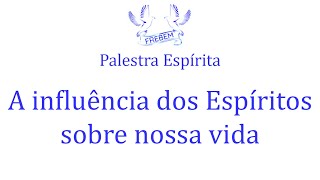 FREBEM

Palestra Espírita

A influência dos Espíritos sobre nossa vida